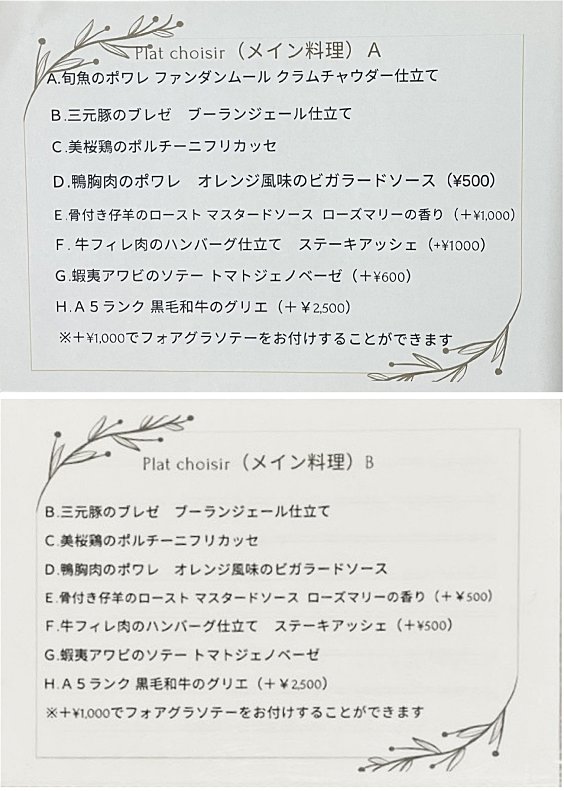 Plat choisir（メイン料理）A

A.旬魚のポワレ ファンダンムール クラムチャウダー仕立て

B.三元豚のブレゼ ブーランジェール仕立て

C.美桜鶏のポルチーニフリカッセ

D.鴨胸肉のポワレ オレンジ風味のビガラードソース（¥500）

E.骨付き仔羊のロースト マスタードソース ローズマリーの香り（＋¥1,000）

F.牛フィレ肉のハンバーグ仕立て ステーキアッシェ（+¥1000）

G.蝦夷アワビのソテー トマトジェノベーゼ（＋¥600）

H.A５ランク 黒毛和牛のグリエ（＋¥2,500）

※＋¥1,000でフォアグラソテーをお付けすることができます

Plat choisir（メイン料理）B

B.三元豚のブレゼ ブーランジェール仕立て

C.美桜鶏のポルチーニフリカッセ

D.鴨胸肉のポワレ オレンジ風味のビガラードソース

E.骨付き仔羊のロースト マスタードソース ローズマリーの香り（＋¥500）

F.牛フィレ肉のハンバーグ仕立て ステーキアッシェ（＋¥500）

G.蝦夷アワビのソテー トマトジェノベーゼ

H.A５ランク 黒毛和牛のグリエ（＋¥2,500）

※＋¥1,000でフォアグラソテーをお付けすることができます